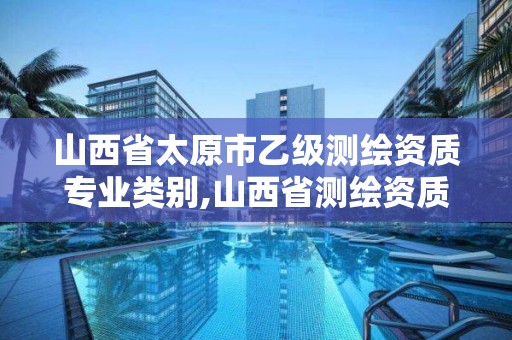 山西省太原市乙级测绘资质专业类别,山西省测绘资质